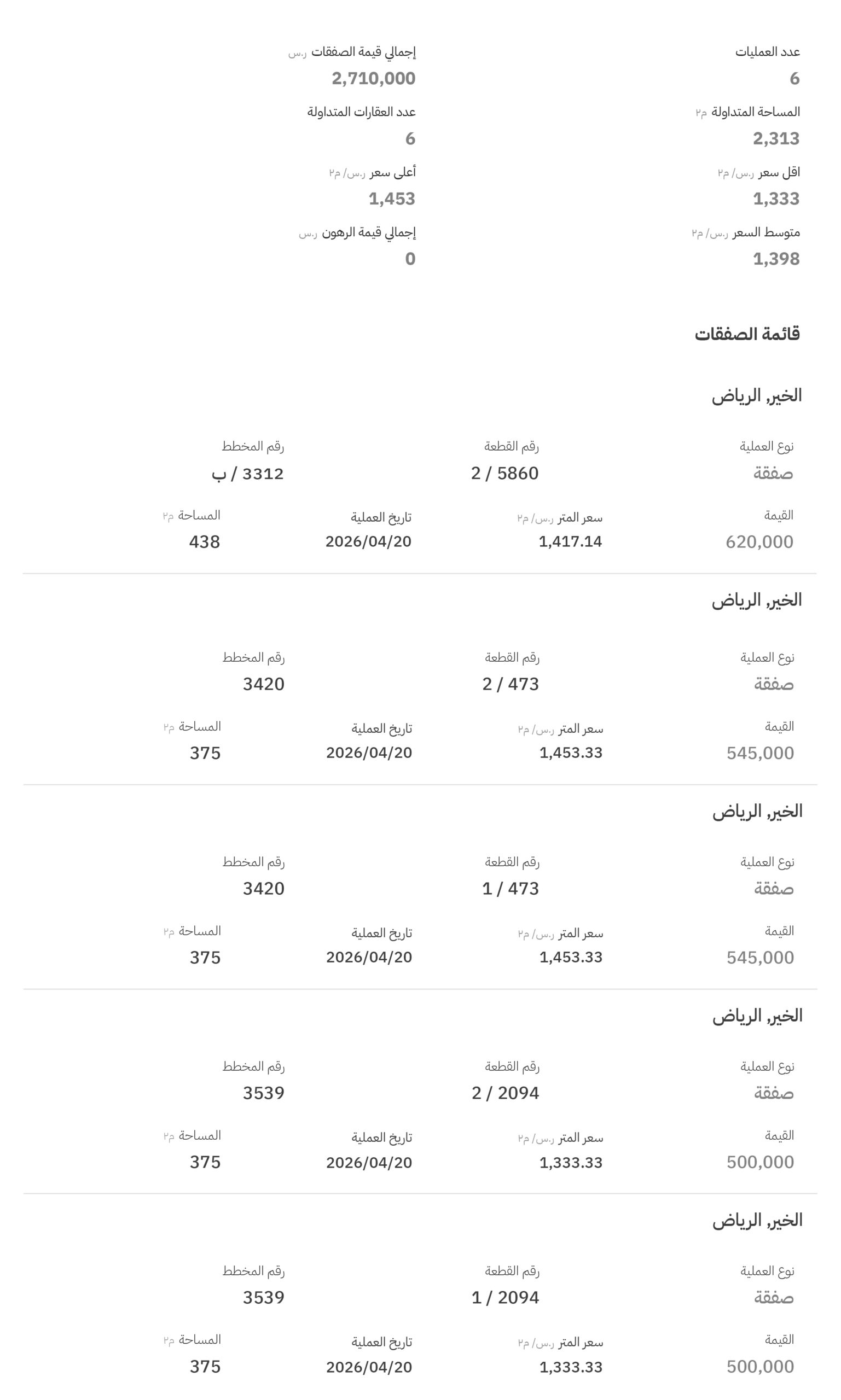 عدد العمليات
6

إجمالي قيمة الصفقات ر.س
2,710,000

المساحة المتداولة م٢
2,313

عدد العقارات المتداولة
6

اقل سعر ر.س/ م٢
1,333

أعلى سعر ر.س/ م٢
1,453

متوسط السعر ر.س/ م٢
1,398

إجمالي قيمة الرهون ر.س
0

قائمة الصفقات

الخير, الرياض

نوع العملية
صفقة

رقم القطعة
2 / 5860

رقم المخطط
3312 / ب

القيمة
620,000

سعر المتر ر.س/ م٢
1,417.14

تاريخ العملية
2026/04/20

المساحة م٢
438

الخير, الرياض

نوع العملية
صفقة

رقم القطعة
2 / 473

رقم المخطط
3420

القيمة
545,000

سعر المتر ر.س/ م٢
1,453.33

تاريخ العملية
2026/04/20

المساحة م٢
375

الخير, الرياض

نوع العملية
صفقة

رقم القطعة
1 / 473

رقم المخطط
3420

القيمة
545,000

سعر المتر ر.س/ م٢
1,453.33

تاريخ العملية
2026/04/20

المساحة م٢
375

الخير, الرياض

نوع العملية
صفقة

رقم القطعة
2 / 2094

رقم المخطط
3539

القيمة
500,000

سعر المتر ر.س/ م٢
1,333.33

تاريخ العملية
2026/04/20

المساحة م٢
375

الخير, الرياض

نوع العملية
صفقة

رقم القطعة
1 / 2094

رقم المخطط
3539

القيمة
500,000

سعر المتر ر.س/ م٢
1,333.33

تاريخ العملية
2026/04/20

المساحة م٢
375